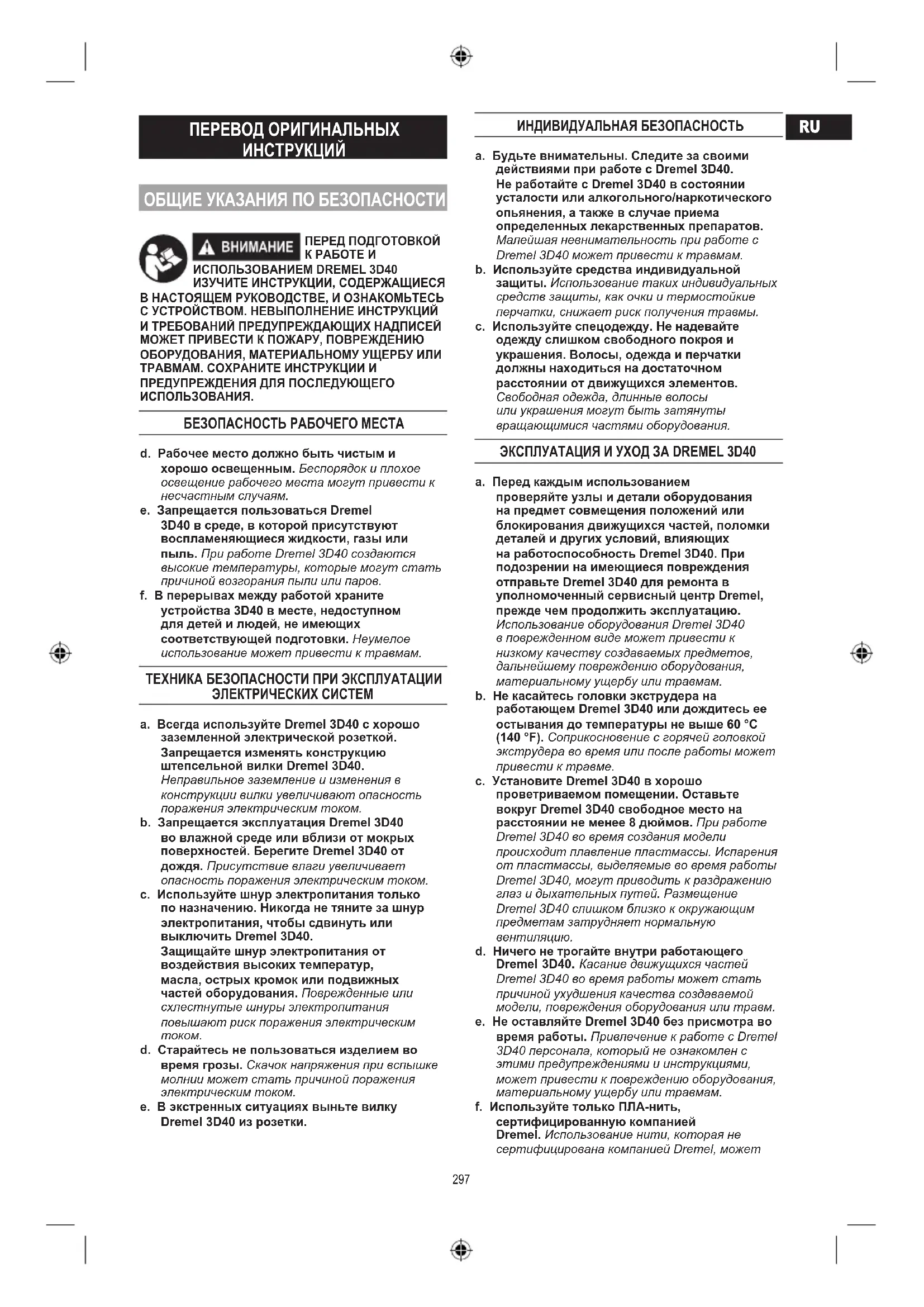 ПЕРЕВОД ОРИГИНАЛЬНЫХ ИНСТРУКЦИЙ

ОБЩИЕ УКАЗАНИЯ ПО БЕЗОПАСНОСТИ

ВНИМАНИЕ ПЕРЕД ПОДГОТОВКОЙ К РАБОТЕ И ИСПОЛЬЗОВАНИЕМ DREMEL 3D40 ИЗУЧИТЕ ИНСТРУКЦИИ, СОДЕРЖАЩИЕСЯ В НАСТОЯЩЕМ РУКОВОДСТВЕ, И ОЗНАКОМЬТЕСЬ С УСТРОЙСТВОМ. НЕВЫПОЛНЕНИЕ ИНСТРУКЦИЙ И ТРЕБОВАНИЙ ПРЕДУПРЕЖДАЮЩИХ НАДПИСЕЙ МОЖЕТ ПРИВЕСТИ К ПОЖАРУ, ПОВРЕЖДЕНИЮ ОБОРУДОВАНИЯ, МАТЕРИАЛЬНОМУ УЩЕРБУ ИЛИ ТРАВМАМ. СОХРАНИТЕ ИНСТРУКЦИИ И ПРЕДУПРЕЖДЕНИЯ ДЛЯ ПОСЛЕДУЮЩЕГО ИСПОЛЬЗОВАНИЯ.

БЕЗОПАСНОСТЬ РАБОЧЕГО МЕСТА

d. Рабочее место должно быть чистым и хорошо освещенным. Беспорядок и плохое освещение рабочего места могут привести к несчастным случаям.
e. Запрещается пользоваться Dremel 3D40 в среде, в которой присутствуют воспламеняющиеся жидкости, газы или пыль. При работе Dremel 3D40 создаются высокие температуры, которые могут стать причиной возгорания пыли или паров.
f. В перерывах между работой храните устройства 3D40 в месте, недоступном для детей и людей, не имеющих соответствующей подготовки. Неумелое использование может привести к травмам.

ТЕХНИКА БЕЗОПАСНОСТИ ПРИ ЭКСПЛУАТАЦИИ ЭЛЕКТРИЧЕСКИХ СИСТЕМ

a. Всегда используйте Dremel 3D40 с хорошо заземленной электрической розеткой. Запрещается изменять конструкцию штепсельной вилки Dremel 3D40. Неправильное заземление и изменения в конструкции вилки увеличивают опасность поражения электрическим током.
b. Запрещается эксплуатация Dremel 3D40 во влажной среде или вблизи от мокрых поверхностей. Берегите Dremel 3D40 от дождя. Присутствие влаги увеличивает опасность поражения электрическим током.
c. Используйте шнур электропитания только по назначению. Никогда не тяните за шнур электропитания, чтобы сдвинуть или выключить Dremel 3D40. Защищайте шнур электропитания от воздействия высоких температур, масла, острых кромок или подвижных частей оборудования. Поврежденные или схлестнутые шнуры электропитания повышают риск поражения электрическим током.
d. Старайтесь не пользоваться изделием во время грозы. Скачок напряжения при вспышке молнии может стать причиной поражения электрическим током.
e. В экстренных ситуациях выньте вилку Dremel 3D40 из розетки.

ИНДИВИДУАЛЬНАЯ БЕЗОПАСНОСТЬ

RU

a. Будьте внимательны. Следите за своими действиями при работе с Dremel 3D40. Не работайте с Dremel 3D40 в состоянии усталости или алкогольного/наркотического опьянения, а также в случае приема определенных лекарственных препаратов. Малейшая невнимательность при работе с Dremel 3D40 может привести к травмам.
b. Используйте средства индивидуальной защиты. Использование таких индивидуальных средств защиты, как очки и термостойкие перчатки, снижает риск получения травмы.
c. Используйте спецодежду. Не надевайте одежду слишком свободного покроя и украшения. Волосы, одежда и перчатки должны находиться на достаточном расстоянии от движущихся элементов. Свободная одежда, длинные волосы или украшения могут быть затянуты вращающимися частями оборудования.

ЭКСПЛУАТАЦИЯ И УХОД ЗА DREMEL 3D40

a. Перед каждым использованием проверяйте узлы и детали оборудования на предмет совмещения положений или блокирования движущихся частей, поломки деталей и других условий, влияющих на работоспособность Dremel 3D40. При подозрении на имеющиеся повреждения отправьте Dremel 3D40 для ремонта в уполномоченный сервисный центр Dremel, прежде чем продолжить эксплуатацию. Использование оборудования Dremel 3D40 в поврежденном виде может привести к низкому качеству создаваемых предметов, дальнейшему повреждению оборудования, материальному ущербу или травмам.
b. Не касайтесь головки экструдера на работающем Dremel 3D40 или дождитесь ее остывания до температуры не выше 60 °C (140 °F). Соприкосновение с горячей головкой экструдера во время или после работы может привести к травме.
c. Установите Dremel 3D40 в хорошо проветриваемом помещении. Оставьте вокруг Dremel 3D40 свободное место на расстоянии не менее 8 дюймов. При работе Dremel 3D40 во время создания модели происходит плавление пластмассы. Испарения от пластмассы, выделяемые во время работы Dremel 3D40, могут приводить к раздражению глаз и дыхательных путей. Размещение Dremel 3D40 слишком близко к окружающим предметам затрудняет нормальную вентиляцию.
d. Ничего не трогайте внутри работающего Dremel 3D40. Касание движущихся частей Dremel 3D40 во время работы может стать причиной ухудшения качества создаваемой модели, повреждения оборудования или травм.
e. Не оставляйте Dremel 3D40 без присмотра во время работы. Привлечение к работе с Dremel 3D40 персонала, который не ознакомлен с этими предупреждениями и инструкциями, может привести к повреждению оборудования, материальному ущербу или травмам.
f. Используйте только ПЛА-нить, сертифицированную компанией Dremel. Использование нити, которая не сертифицирована компанией Dremel, может

297